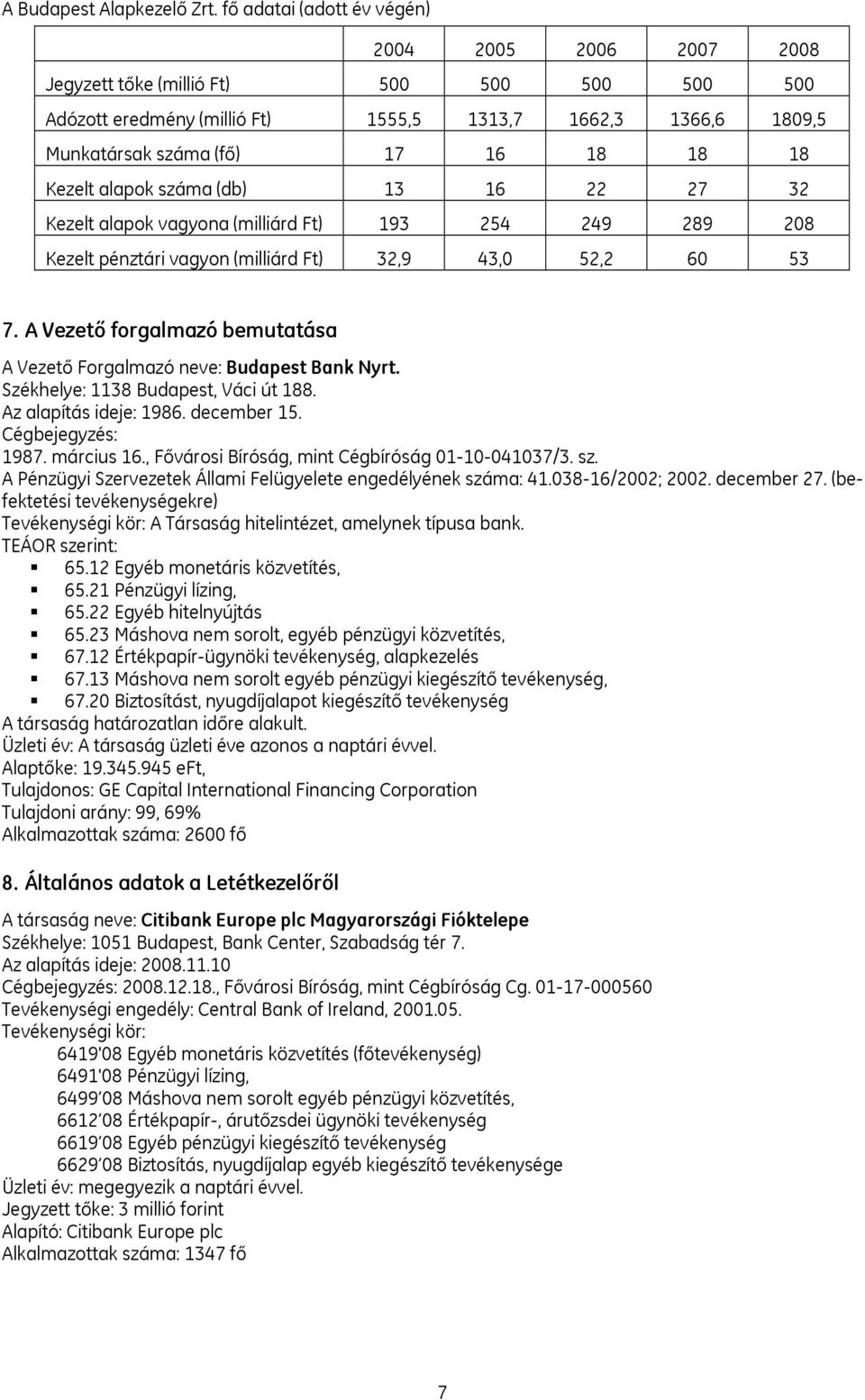 A Budapest Alapkezelő Zrt. fő adatai (adott év végén)

|  | 2004 | 2005 | 2006 | 2007 | 2008 |
|---|---|---|---|---|---|
| Jegyzett tőke (millió Ft) | 500 | 500 | 500 | 500 | 500 |
| Adózott eredmény (millió Ft) | 1555,5 | 1313,7 | 1662,3 | 1366,6 | 1809,5 |
| Munkatársak száma (fő) | 17 | 16 | 18 | 18 | 18 |
| Kezelt alapok száma (db) | 13 | 16 | 22 | 27 | 32 |
| Kezelt alapok vagyona (milliárd Ft) | 193 | 254 | 249 | 289 | 208 |
| Kezelt pénztári vagyon (milliárd Ft) | 32,9 | 43,0 | 52,2 | 60 | 53 |

7. A Vezető forgalmazó bemutatása

A Vezető Forgalmazó neve: Budapest Bank Nyrt.
Székhelye: 1138 Budapest, Váci út 188.
Az alapítás ideje: 1986. december 15.
Cégbejegyzés:
1987. március 16., Fővárosi Bíróság, mint Cégbíróság 01-10-041037/3. sz.
A Pénzügyi Szervezetek Állami Felügyelete engedélyének száma: 41.038-16/2002; 2002. december 27. (befektetési tevékenységekre)
Tevékenységi kör: A Társaság hitelintézet, amelynek típusa bank.
TEÁOR szerint:
▪ 65.12 Egyéb monetáris közvetítés,
▪ 65.21 Pénzügyi lízing,
▪ 65.22 Egyéb hitelnyújtás
▪ 65.23 Máshova nem sorolt, egyéb pénzügyi közvetítés,
▪ 67.12 Értékpapír-ügynöki tevékenység, alapkezelés
▪ 67.13 Máshova nem sorolt egyéb pénzügyi kiegészítő tevékenység,
▪ 67.20 Biztosítást, nyugdíjalapot kiegészítő tevékenység
A társaság határozatlan időre alakult.
Üzleti év: A társaság üzleti éve azonos a naptári évvel.
Alaptőke: 19.345.945 eFt,
Tulajdonos: GE Capital International Financing Corporation
Tulajdoni arány: 99, 69%
Alkalmazottak száma: 2600 fő

8. Általános adatok a Letétkezelőről

A társaság neve: Citibank Europe plc Magyarországi Fióktelepe
Székhelye: 1051 Budapest, Bank Center, Szabadság tér 7.
Az alapítás ideje: 2008.11.10
Cégbejegyzés: 2008.12.18., Fővárosi Bíróság, mint Cégbíróság Cg. 01-17-000560
Tevékenységi engedély: Central Bank of Ireland, 2001.05.
Tevékenységi kör:
6419'08 Egyéb monetáris közvetítés (főtevékenység)
6491'08 Pénzügyi lízing,
6499'08 Máshova nem sorolt egyéb pénzügyi közvetítés,
6612'08 Értékpapír-, árutőzsdei ügynöki tevékenység
6619'08 Egyéb pénzügyi kiegészítő tevékenység
6629'08 Biztosítás, nyugdíjalap egyéb kiegészítő tevékenysége
Üzleti év: megegyezik a naptári évvel.
Jegyzett tőke: 3 millió forint
Alapító: Citibank Europe plc
Alkalmazottak száma: 1347 fő

7